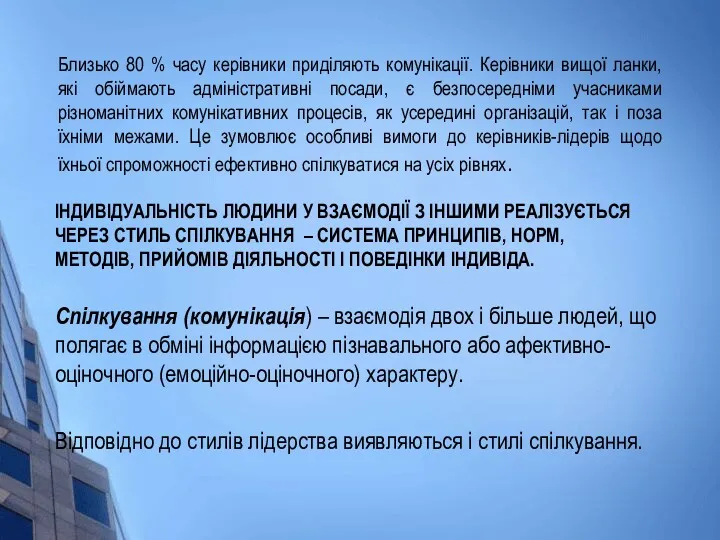 Близько 80 % часу керівники приділяють комунікації. Керівники вищої ланки, які обіймають адміністративні посади, є безпосередніми учасниками різноманітних комунікативних процесів, як усередині організацій, так і поза їхніми межами. Це зумовлює особливі вимоги до керівників-лідерів щодо їхньої спроможності ефективно спілкуватися на усіх рівнях.

ІНДИВІДУАЛЬНІСТЬ ЛЮДИНИ У ВЗАЄМОДІЇ З ІНШИМИ РЕАЛІЗУЄТЬСЯ ЧЕРЕЗ СТИЛЬ СПІЛКУВАННЯ – СИСТЕМА ПРИНЦИПІВ, НОРМ, МЕТОДІВ, ПРИЙОМІВ ДІЯЛЬНОСТІ І ПОВЕДІНКИ ІНДИВІДА.

Спілкування (комунікація) – взаємодія двох і більше людей, що полягає в обміні інформацією пізнавального або афективно-оціночного (емоційно-оціночного) характеру.

Відповідно до стилів лідерства виявляються і стилі спілкування.